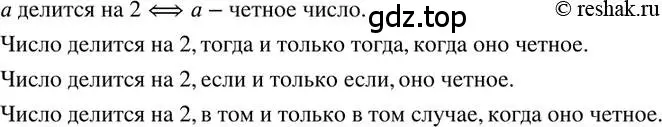 $a$ делится на 2 $\Longleftrightarrow$ $a$ – четное число. gdz.top © reshak.ru

Число делится на 2, тогда и только тогда, когда оно четное.

Число делится на 2, если и только если, оно четное.

Число делится на 2, в том и только в том случае, когда оно четное.